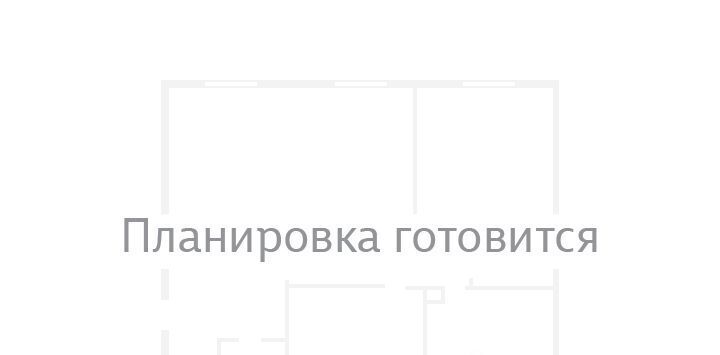 Планировка готовится